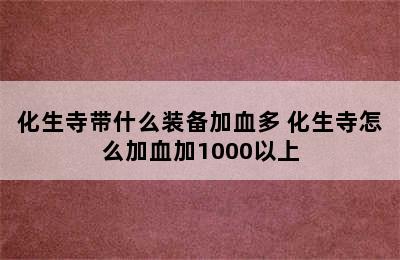 化生寺带什么装备加血多 化生寺怎么加血加1000以上